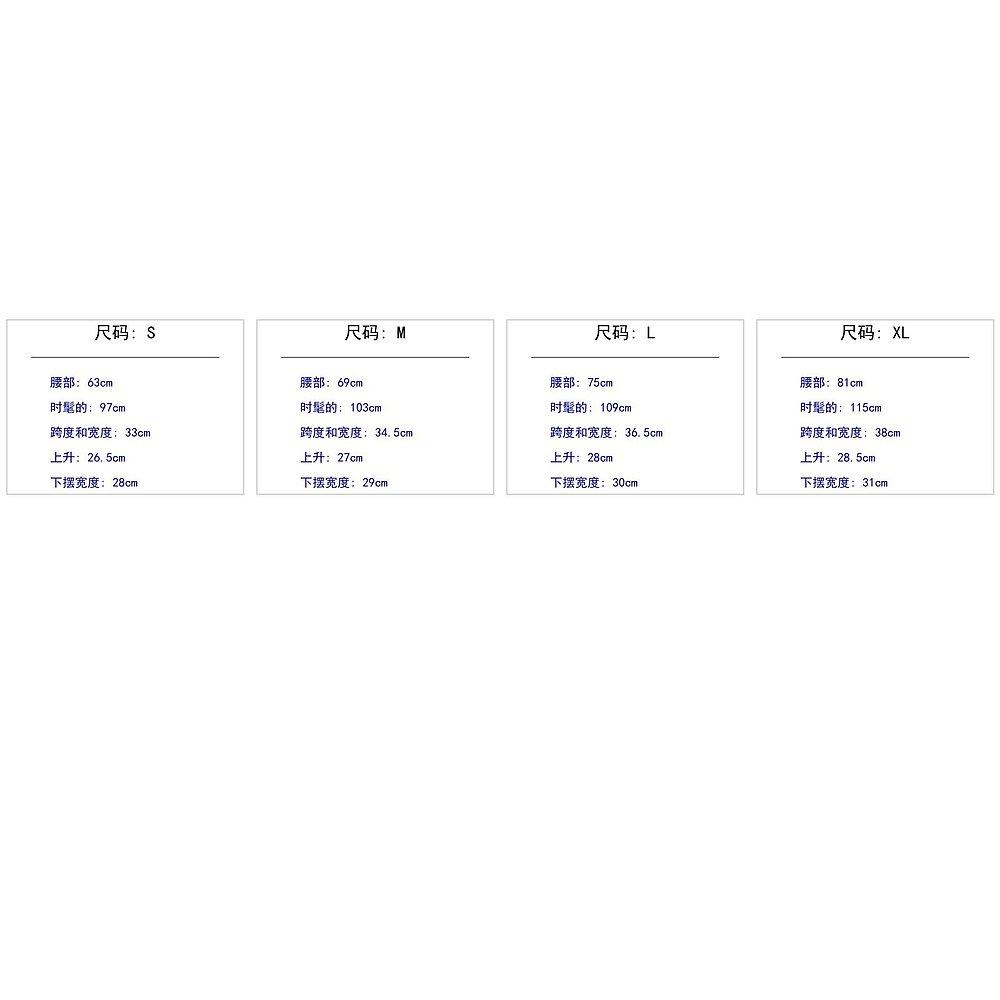 尺码：S

腰部：63cm
时髦的：97cm
跨度和宽度：33cm
上升：26.5cm
下摆宽度：28cm

尺码：M

腰部：69cm
时髦的：103cm
跨度和宽度：34.5cm
上升：27cm
下摆宽度：29cm

尺码：L

腰部：75cm
时髦的：109cm
跨度和宽度：36.5cm
上升：28cm
下摆宽度：30cm

尺码：XL

腰部：81cm
时髦的：115cm
跨度和宽度：38cm
上升：28.5cm
下摆宽度：31cm